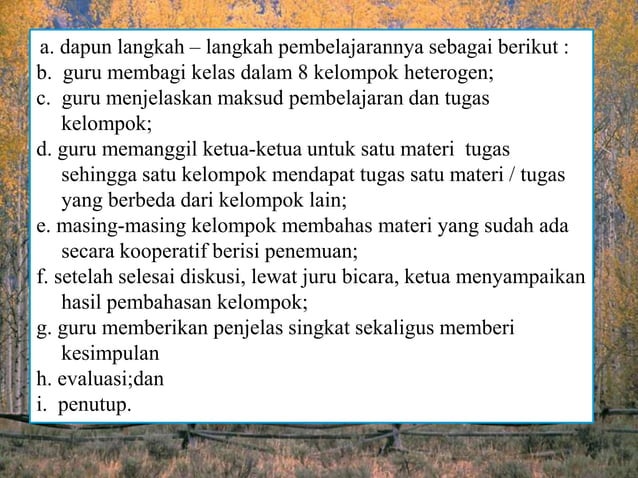 a. dapun langkah – langkah pembelajarannya sebagai berikut :
b. guru membagi kelas dalam 8 kelompok heterogen;
c. guru menjelaskan maksud pembelajaran dan tugas kelompok;
d. guru memanggil ketua-ketua untuk satu materi tugas sehingga satu kelompok mendapat tugas satu materi / tugas yang berbeda dari kelompok lain;
e. masing-masing kelompok membahas materi yang sudah ada secara kooperatif berisi penemuan;
f. setelah selesai diskusi, lewat juru bicara, ketua menyampaikan hasil pembahasan kelompok;
g. guru memberikan penjelas singkat sekaligus memberi kesimpulan
h. evaluasi;dan
i. penutup.